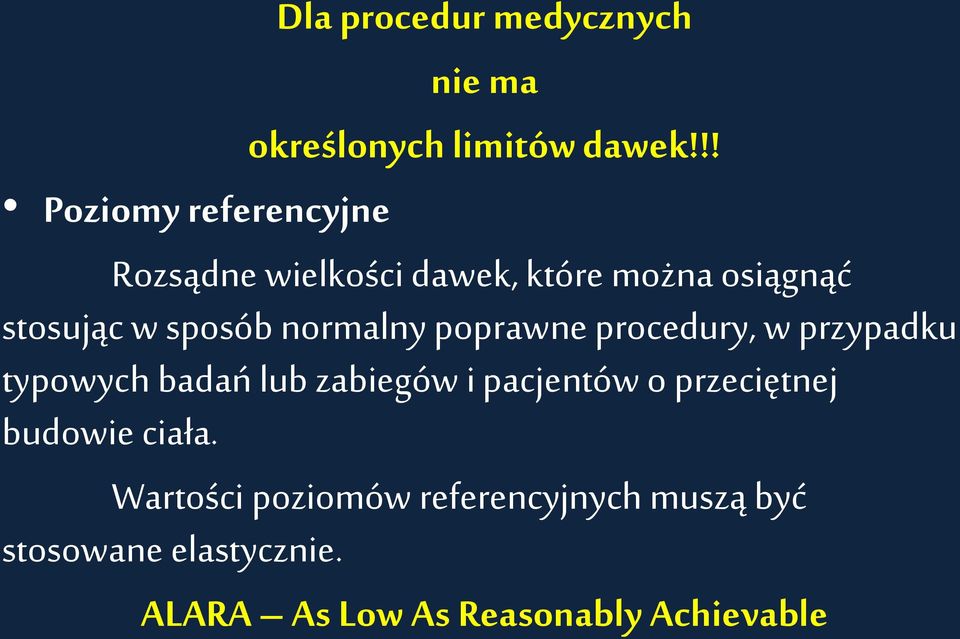 Dla procedur medycznych
nie ma
określonych limitów dawek!!!

• Poziomy referencyjne

Rozsądne wielkości dawek, które można osiągnąć stosując w sposób normalny poprawne procedury, w przypadku typowych badań lub zabiegów i pacjentów o przeciętnej budowie ciała.

Wartości poziomów referencyjnych muszą być stosowane elastycznie.

ALARA – As Low As Reasonably Achievable